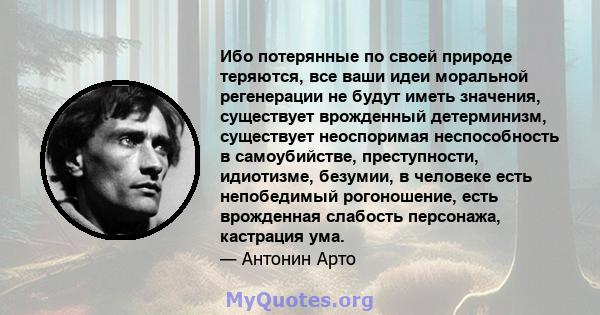 Ибо потерянные по своей природе теряются, все ваши идеи моральной регенерации не будут иметь значения, существует врожденный детерминизм, существует неоспоримая неспособность в самоубийстве, преступности, идиотизме, безумии, в человеке есть непобедимый рогоношение, есть врожденная слабость персонажа, кастрация ума.
— Антонин Арто

MyQuotes.org